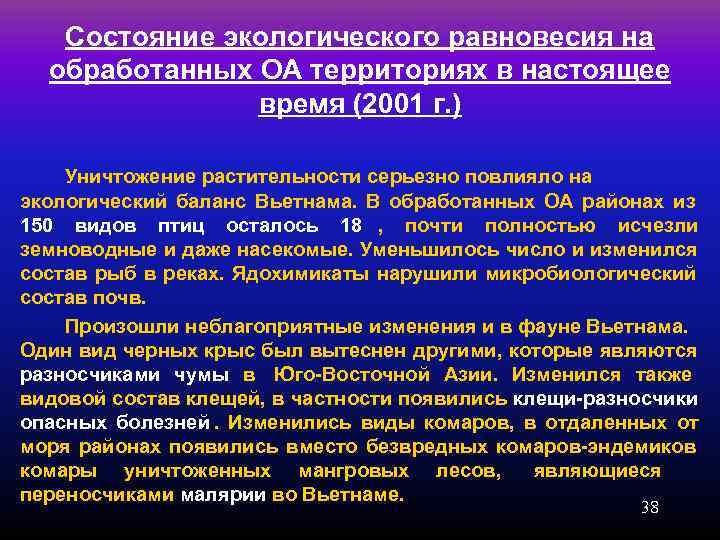 Состояние экологического равновесия на обработанных ОА территориях в настоящее время (2001 г.)

Уничтожение растительности серьезно повлияло на экологический баланс Вьетнама. В обработанных ОА районах из 150 видов птиц осталось 18 , почти полностью исчезли земноводные и даже насекомые. Уменьшилось число и изменился состав рыб в реках. Ядохимикаты нарушили микробиологический состав почв.

Произошли неблагоприятные изменения и в фауне Вьетнама. Один вид черных крыс был вытеснен другими, которые являются разносчиками чумы в Юго-Восточной Азии. Изменился также видовой состав клещей, в частности появились клещи-разносчики опасных болезней. Изменились виды комаров, в отдаленных от моря районах появились вместо безвредных комаров-эндемиков комары уничтоженных мангровых лесов, являющиеся переносчиками малярии во Вьетнаме.

38